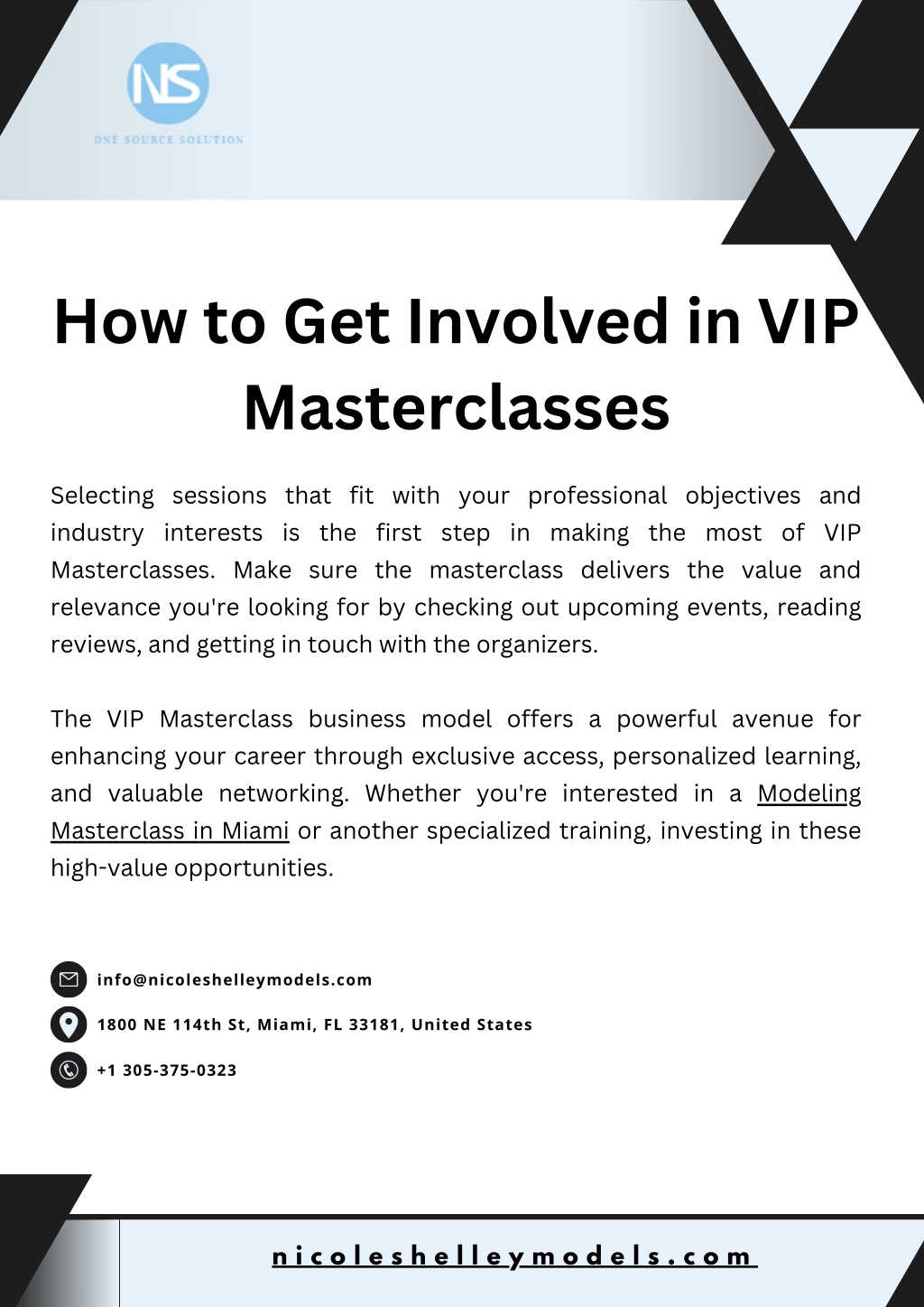 NS
ONE SOURCE SOLUTION

How to Get Involved in VIP Masterclasses

Selecting sessions that fit with your professional objectives and industry interests is the first step in making the most of VIP Masterclasses. Make sure the masterclass delivers the value and relevance you're looking for by checking out upcoming events, reading reviews, and getting in touch with the organizers.

The VIP Masterclass business model offers a powerful avenue for enhancing your career through exclusive access, personalized learning, and valuable networking. Whether you're interested in a Modeling Masterclass in Miami or another specialized training, investing in these high-value opportunities.

info@nicoleshelleymodels.com

1800 NE 114th St, Miami, FL 33181, United States

+1 305-375-0323

nicoleshelleymodels.com